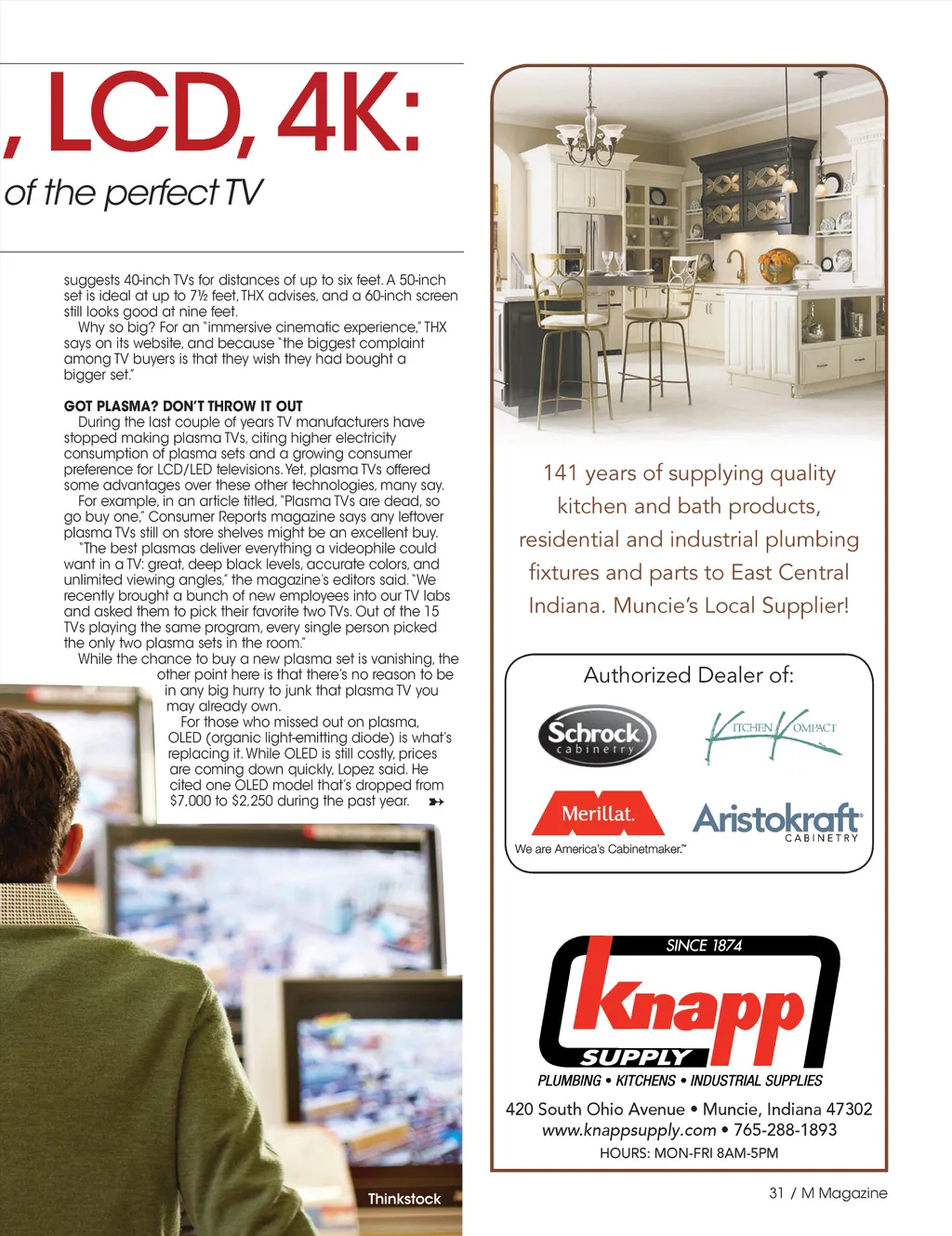 , LCD, 4K:

of the perfect TV

suggests 40-inch TVs for distances of up to six feet. A 50-inch set is ideal at up to 7½ feet, THX advises, and a 60-inch screen still looks good at nine feet.

Why so big? For an "immersive cinematic experience," THX says on its website, and because "the biggest complaint among TV buyers is that they wish they had bought a bigger set."

GOT PLASMA? DON'T THROW IT OUT

During the last couple of years TV manufacturers have stopped making plasma TVs, citing higher electricity consumption of plasma sets and a growing consumer preference for LCD/LED televisions. Yet, plasma TVs offered some advantages over these other technologies, many say.

For example, in an article titled, "Plasma TVs are dead, so go buy one," Consumer Reports magazine says any leftover plasma TVs still on store shelves might be an excellent buy.

"The best plasmas deliver everything a videophile could want in a TV: great, deep black levels, accurate colors, and unlimited viewing angles," the magazine's editors said. "We recently brought a bunch of new employees into our TV labs and asked them to pick their favorite two TVs. Out of the 15 TVs playing the same program, every single person picked the only two plasma sets in the room."

While the chance to buy a new plasma set is vanishing, the other point here is that there's no reason to be in any big hurry to junk that plasma TV you may already own.

For those who missed out on plasma, OLED (organic light-emitting diode) is what's replacing it. While OLED is still costly, prices are coming down quickly, Lopez said. He cited one OLED model that's dropped from $7,000 to $2,250 during the past year.

Thinkstock

141 years of supplying quality kitchen and bath products, residential and industrial plumbing fixtures and parts to East Central Indiana. Muncie's Local Supplier!

Authorized Dealer of:

Schrock cabinetry

KITCHEN KOMPACT

Merillat.
We are America's Cabinetmaker.™

Aristokraft CABINETRY

SINCE 1874
Knapp
SUPPLY
PLUMBING • KITCHENS • INDUSTRIAL SUPPLIES

420 South Ohio Avenue • Muncie, Indiana 47302
www.knappsupply.com • 765-288-1893
HOURS: MON-FRI 8AM-5PM

31 / M Magazine